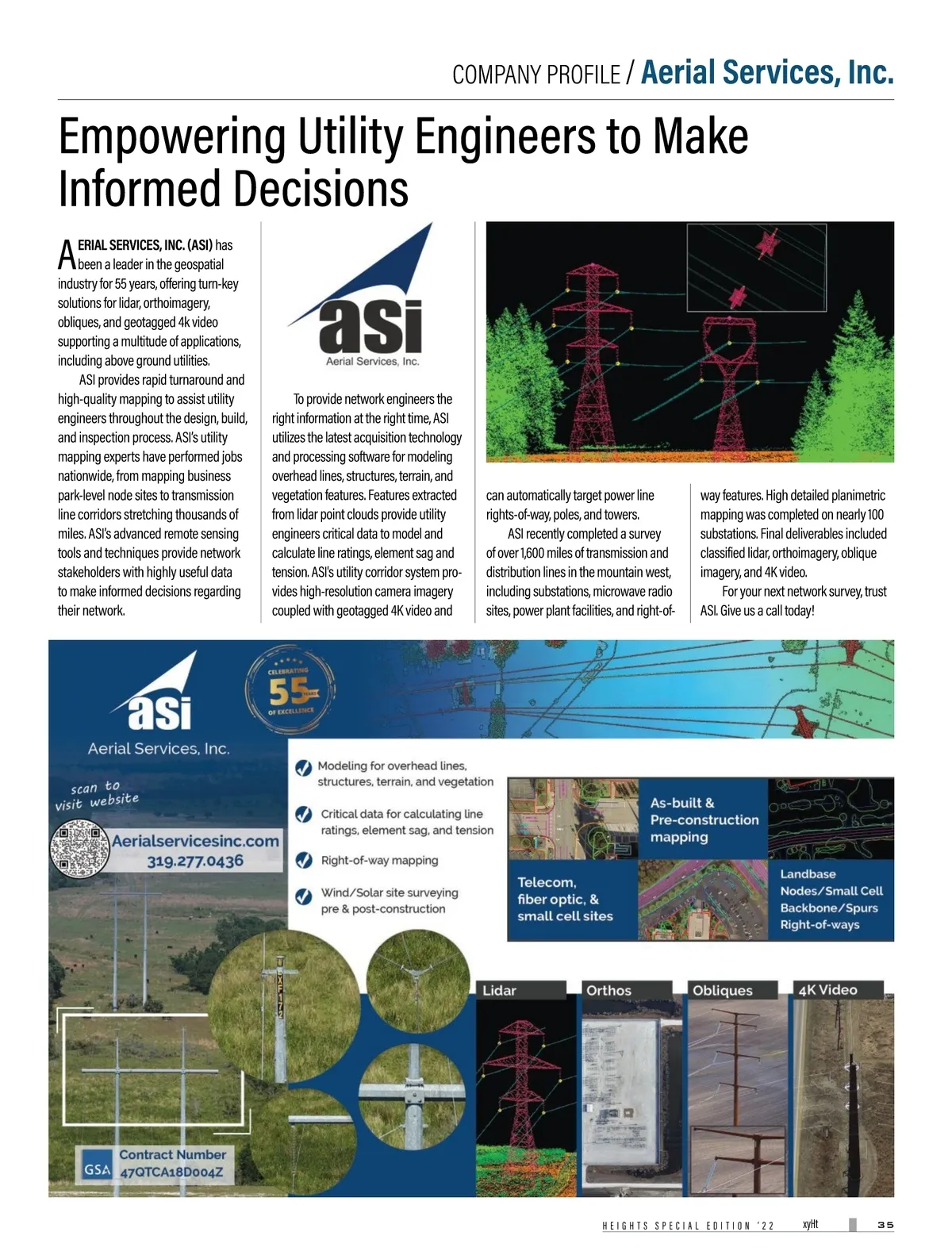 COMPANY PROFILE / Aerial Services, Inc.

Empowering Utility Engineers to Make Informed Decisions

AERIAL SERVICES, INC. (ASI) has been a leader in the geospatial industry for 55 years, offering turn-key solutions for lidar, orthoimagery, obliques, and geotagged 4k video supporting a multitude of applications, including above ground utilities.

ASI provides rapid turnaround and high-quality mapping to assist utility engineers throughout the design, build, and inspection process. ASI's utility mapping experts have performed jobs nationwide, from mapping business park-level node sites to transmission line corridors stretching thousands of miles. ASI's advanced remote sensing tools and techniques provide network stakeholders with highly useful data to make informed decisions regarding their network.

asi
Aerial Services, Inc.

To provide network engineers the right information at the right time, ASI utilizes the latest acquisition technology and processing software for modeling overhead lines, structures, terrain, and vegetation features. Features extracted from lidar point clouds provide utility engineers critical data to model and calculate line ratings, element sag and tension. ASI's utility corridor system provides high-resolution camera imagery coupled with geotagged 4K video and can automatically target power line rights-of-way, poles, and towers.

ASI recently completed a survey of over 1,600 miles of transmission and distribution lines in the mountain west, including substations, microwave radio sites, power plant facilities, and right-of-way features. High detailed planimetric mapping was completed on nearly 100 substations. Final deliverables included classified lidar, orthoimagery, oblique imagery, and 4K video.

For your next network survey, trust ASI. Give us a call today!

asi
Aerial Services, Inc.

CELEBRATING 55 YEARS OF EXCELLENCE

scan to visit website

Aerialservicesinc.com
319.277.0436

Modeling for overhead lines, structures, terrain, and vegetation

Critical data for calculating line ratings, element sag, and tension

Right-of-way mapping

Wind/Solar site surveying pre & post-construction

As-built & Pre-construction mapping

Telecom, fiber optic, & small cell sites

Landbase
Nodes/Small Cell
Backbone/Spurs
Right-of-ways

Lidar

Orthos

Obliques

4K Video

GSA Contract Number 47QTCA18D004Z

HEIGHTS SPECIAL EDITION '22 xyHt 35